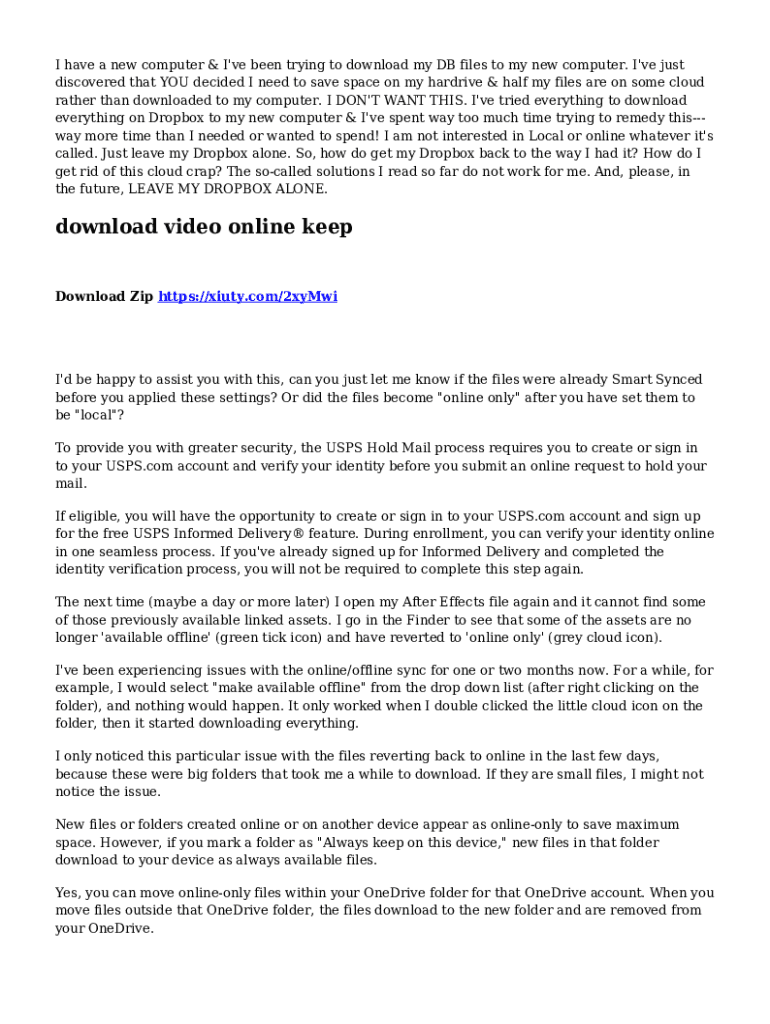 I have a new computer & I've been trying to download my DB files to my new computer. I've just discovered that YOU decided I need to save space on my hardrive & half my files are on some cloud rather than downloaded to my computer. I DON'T WANT THIS. I've tried everything to download everything on Dropbox to my new computer & I've spent way too much time trying to remedy this---way more time than I needed or wanted to spend! I am not interested in Local or online whatever it's called. Just leave my Dropbox alone. So, how do get my Dropbox back to the way I had it? How do I get rid of this cloud crap? The so-called solutions I read so far do not work for me. And, please, in the future, LEAVE MY DROPBOX ALONE.

download video online keep

Download Zip https://xiuty.com/2xyMwi

I'd be happy to assist you with this, can you just let me know if the files were already Smart Synced before you applied these settings? Or did the files become "online only" after you have set them to be "local"?

To provide you with greater security, the USPS Hold Mail process requires you to create or sign in to your USPS.com account and verify your identity before you submit an online request to hold your mail.

If eligible, you will have the opportunity to create or sign in to your USPS.com account and sign up for the free USPS Informed Delivery® feature. During enrollment, you can verify your identity online in one seamless process. If you've already signed up for Informed Delivery and completed the identity verification process, you will not be required to complete this step again.

The next time (maybe a day or more later) I open my After Effects file again and it cannot find some of those previously available linked assets. I go in the Finder to see that some of the assets are no longer 'available offline' (green tick icon) and have reverted to 'online only' (grey cloud icon).

I've been experiencing issues with the online/offline sync for one or two months now. For a while, for example, I would select "make available offline" from the drop down list (after right clicking on the folder), and nothing would happen. It only worked when I double clicked the little cloud icon on the folder, then it started downloading everything.

I only noticed this particular issue with the files reverting back to online in the last few days, because these were big folders that took me a while to download. If they are small files, I might not notice the issue.

New files or folders created online or on another device appear as online-only to save maximum space. However, if you mark a folder as "Always keep on this device," new files in that folder download to your device as always available files.

Yes, you can move online-only files within your OneDrive folder for that OneDrive account. When you move files outside that OneDrive folder, the files download to the new folder and are removed from your OneDrive.